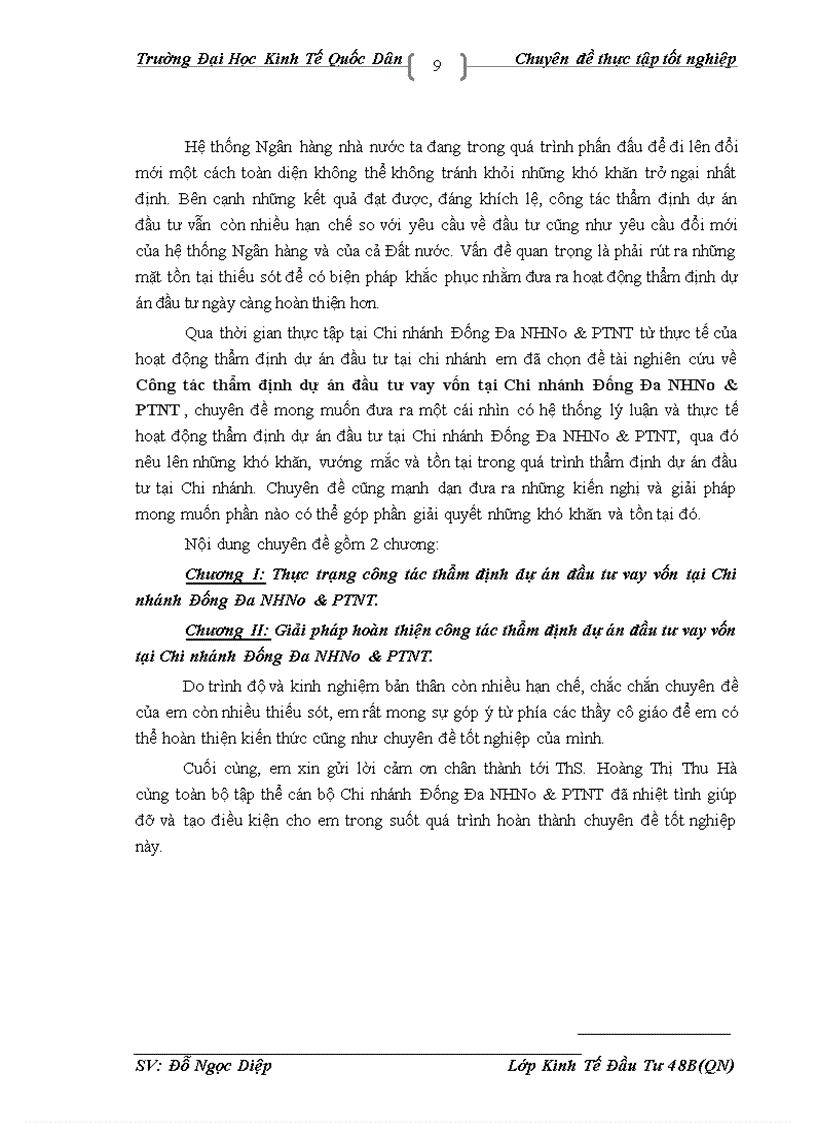 Trường Đại Học Kinh Tế Quốc Dân 9 Chuyên đề thực tập tốt nghiệp

Hệ thống Ngân hàng nhà nước ta đang trong quá trình phấn đấu để đi lên đổi mới một cách toàn diện không thể không tránh khỏi những khó khăn trở ngại nhất định. Bên cạnh những kết quả đạt được, đáng khích lệ, công tác thẩm định dự án đầu tư vẫn còn nhiều hạn chế so với yêu cầu về đầu tư cũng như yêu cầu đổi mới của hệ thống Ngân hàng và của cả Đất nước. Vấn đề quan trọng là phải rút ra những mặt tồn tại thiếu sót để có biện pháp khắc phục nhằm đưa ra hoạt động thẩm định dự án đầu tư ngày càng hoàn thiện hơn.

Qua thời gian thực tập tại Chi nhánh Đống Đa NHNo & PTNT từ thực tế của hoạt động thẩm định dự án đầu tư tại chi nhánh em đã chọn đề tài nghiên cứu về Công tác thẩm định dự án đầu tư vay vốn tại Chi nhánh Đống Đa NHNo & PTNT , chuyên đề mong muốn đưa ra một cái nhìn có hệ thống lý luận và thực tế hoạt động thẩm định dự án đầu tư tại Chi nhánh Đống Đa NHNo & PTNT, qua đó nêu lên những khó khăn, vướng mắc và tồn tại trong quá trình thẩm định dự án đầu tư tại Chi nhánh. Chuyên đề cũng mạnh dạn đưa ra những kiến nghị và giải pháp mong muốn phần nào có thể góp phần giải quyết những khó khăn và tồn tại đó.

Nội dung chuyên đề gồm 2 chương:

Chương I: Thực trạng công tác thẩm định dự án đầu tư vay vốn tại Chi nhánh Đống Đa NHNo & PTNT.

Chương II: Giải pháp hoàn thiện công tác thẩm định dự án đầu tư vay vốn tại Chi nhánh Đống Đa NHNo & PTNT.

Do trình độ và kinh nghiệm bản thân còn nhiều hạn chế, chắc chắn chuyên đề của em còn nhiều thiếu sót, em rất mong sự góp ý từ phía các thầy cô giáo để em có thể hoàn thiện kiến thức cũng như chuyên đề tốt nghiệp của mình.

Cuối cùng, em xin gửi lời cảm ơn chân thành tới ThS. Hoàng Thị Thu Hà cùng toàn bộ tập thể cán bộ Chi nhánh Đống Đa NHNo & PTNT đã nhiệt tình giúp đỡ và tạo điều kiện cho em trong suốt quá trình hoàn thành chuyên đề tốt nghiệp này.

SV: Đỗ Ngọc Diệp Lớp Kinh Tế Đầu Tư 48B(QN)